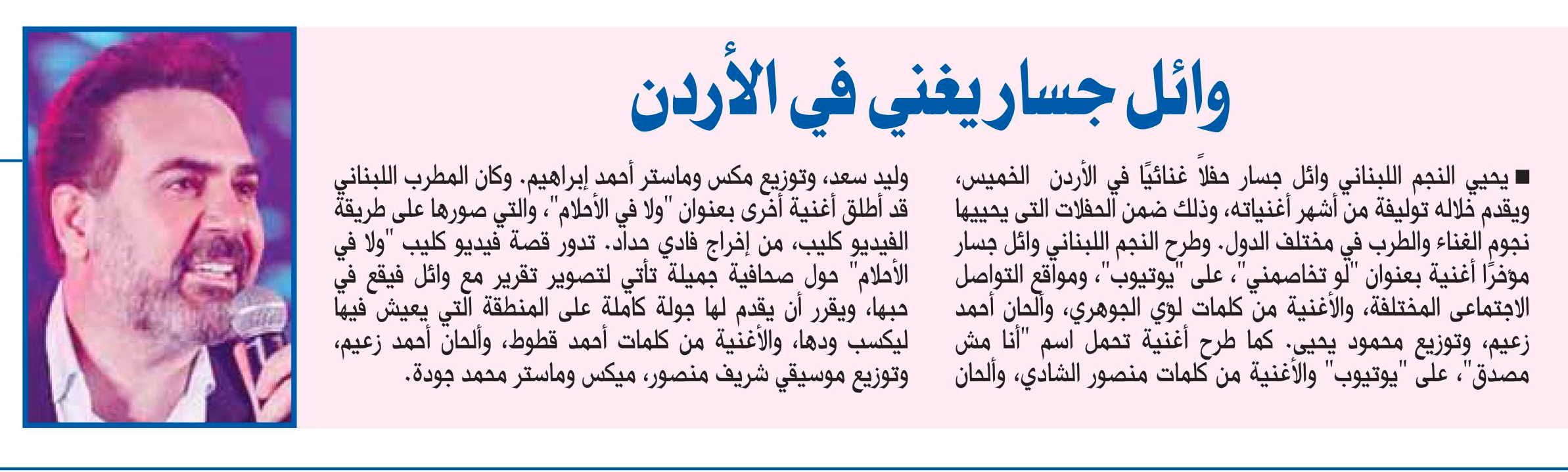 وائل جسار يغني في الأردن

■ يحيي النجم اللبناني وائل جسار حفلاً غنائيًا في الأردن الخميس، ويقدم خلاله توليفة من أشهر أغنياته، وذلك ضمن الحفلات التى يحييها نجوم الغناء والطرب في مختلف الدول. وطرح النجم اللبناني وائل جسار مؤخرًا أغنية بعنوان "لو تخاصمني"، على "يوتيوب"، ومواقع التواصل الاجتماعى المختلفة، والأغنية من كلمات لؤي الجوهري، وألحان أحمد زعيم، وتوزيع محمود يحيى. كما طرح أغنية تحمل اسم "أنا مش مصدق"، على "يوتيوب" والأغنية من كلمات منصور الشادي، وألحان وليد سعد، وتوزيع مكس وماستر أحمد إبراهيم. وكان المطرب اللبناني قد أطلق أغنية أخرى بعنوان "ولا في الأحلام"، والتي صورها على طريقة الفيديو كليب، من إخراج فادي حداد. تدور قصة فيديو كليب "ولا في الأحلام" حول صحافية جميلة تأتي لتصوير تقرير مع وائل فيقع في حبها، ويقرر أن يقدم لها جولة كاملة على المنطقة التي يعيش فيها ليكسب ودها، والأغنية من كلمات أحمد قطوط، وألحان أحمد زعيم، وتوزيع موسيقي شريف منصور، ميكس وماستر محمد جودة.